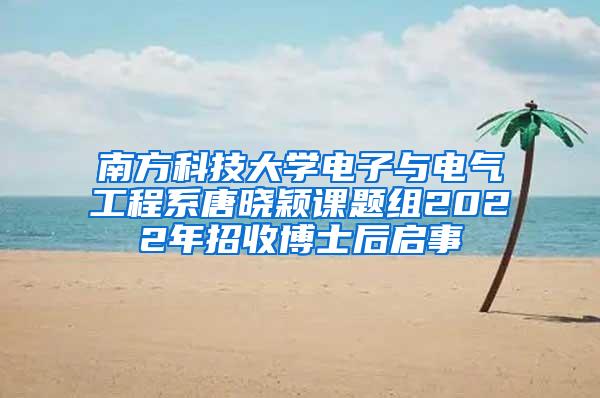 南方科技大学电子与电气工程系唐晓颖课题组2022年招收博士后启事